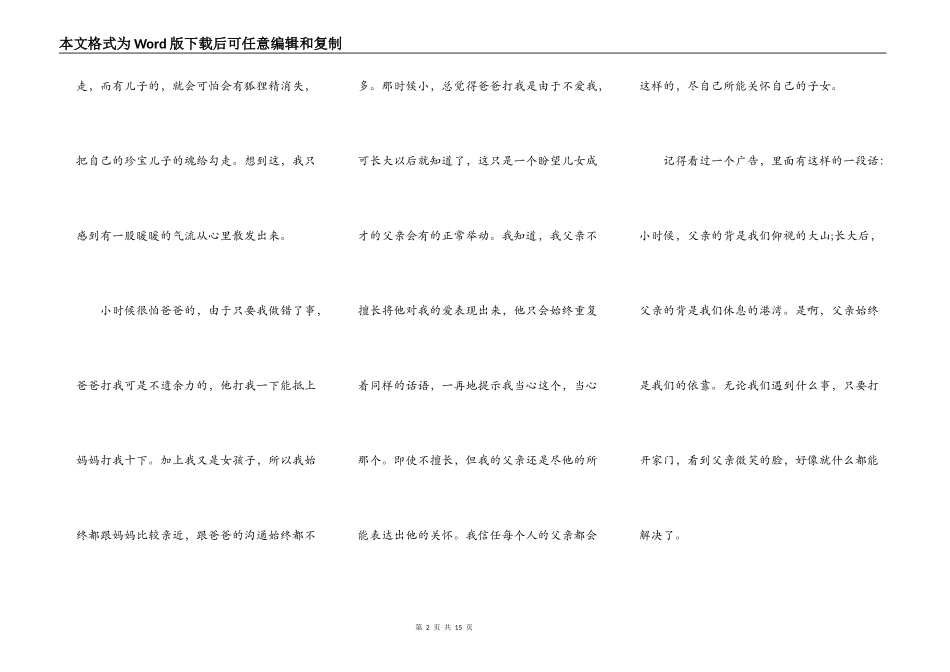 本文格式为Word版下载后可任意编辑和复制

走，而有儿子的，就会可怕会有狐狸精消失，把自己的珍宝儿子的魂给勾走。想到这，我只感到有一股暖暖的气流从心里散发出来。

小时候很怕爸爸的，由于只要我做错了事，爸爸打我可是不遗余力的，他打我一下能抵上妈妈打我十下。加上我又是女孩子，所以我始终都跟妈妈比较亲近，跟爸爸的沟通始终都不多。那时候小，总觉得爸爸打我是由于不爱我，可长大以后就知道了，这只是一个盼望儿女成才的父亲会有的正常举动。我知道，我父亲不擅长将他对我的爱表现出来，他只会始终重复着同样的话语，一再地提示我当心这个，当心那个。即使不擅长，但我的父亲还是尽他的所能表达出他的关怀。我信任每个人的父亲都会这样的，尽自己所能关怀自己的子女。

记得看过一个广告，里面有这样的一段话：小时候，父亲的背是我们仰视的大山;长大后，父亲的背是我们休息的港湾。是啊，父亲始终是我们的依靠。无论我们遇到什么事，只要打开家门，看到父亲微笑的脸，好像就什么都能解决了。

第 2 页 共 15 页